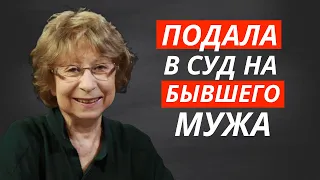 ПОДАЛА
В СУД НА
БЫВШЕГО
МУЖА